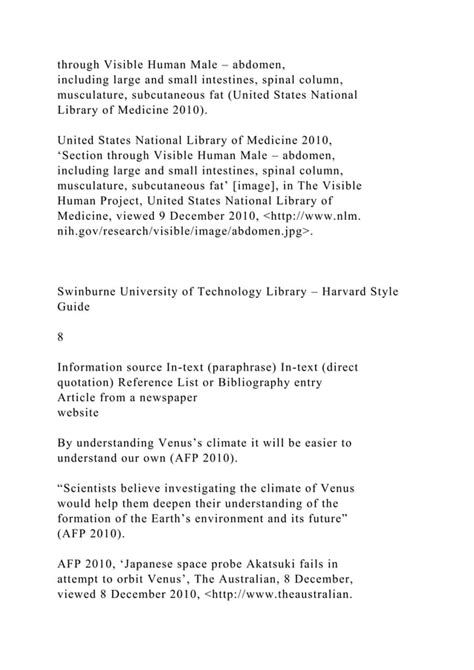 through Visible Human Male – abdomen, including large and small intestines, spinal column, musculature, subcutaneous fat (United States National Library of Medicine 2010).

United States National Library of Medicine 2010, ‘Section through Visible Human Male – abdomen, including large and small intestines, spinal column, musculature, subcutaneous fat’ [image], in The Visible Human Project, United States National Library of Medicine, viewed 9 December 2010, <http://www.nlm.nih.gov/research/visible/image/abdomen.jpg>.

Swinburne University of Technology Library – Harvard Style Guide

8

Information source In-text (paraphrase) In-text (direct quotation) Reference List or Bibliography entry
Article from a newspaper website

By understanding Venus’s climate it will be easier to understand our own (AFP 2010).

“Scientists believe investigating the climate of Venus would help them deepen their understanding of the formation of the Earth’s environment and its future” (AFP 2010).

AFP 2010, ‘Japanese space probe Akatsuki fails in attempt to orbit Venus’, The Australian, 8 December, viewed 8 December 2010, <http://www.theaustralian.